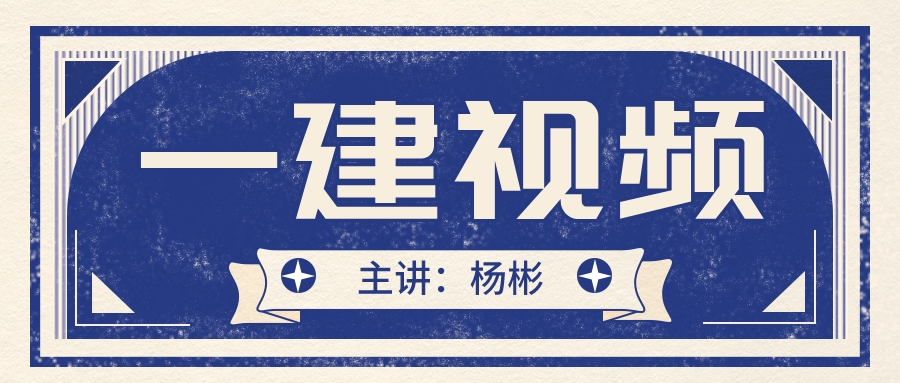 一建视频

主讲：杨彬